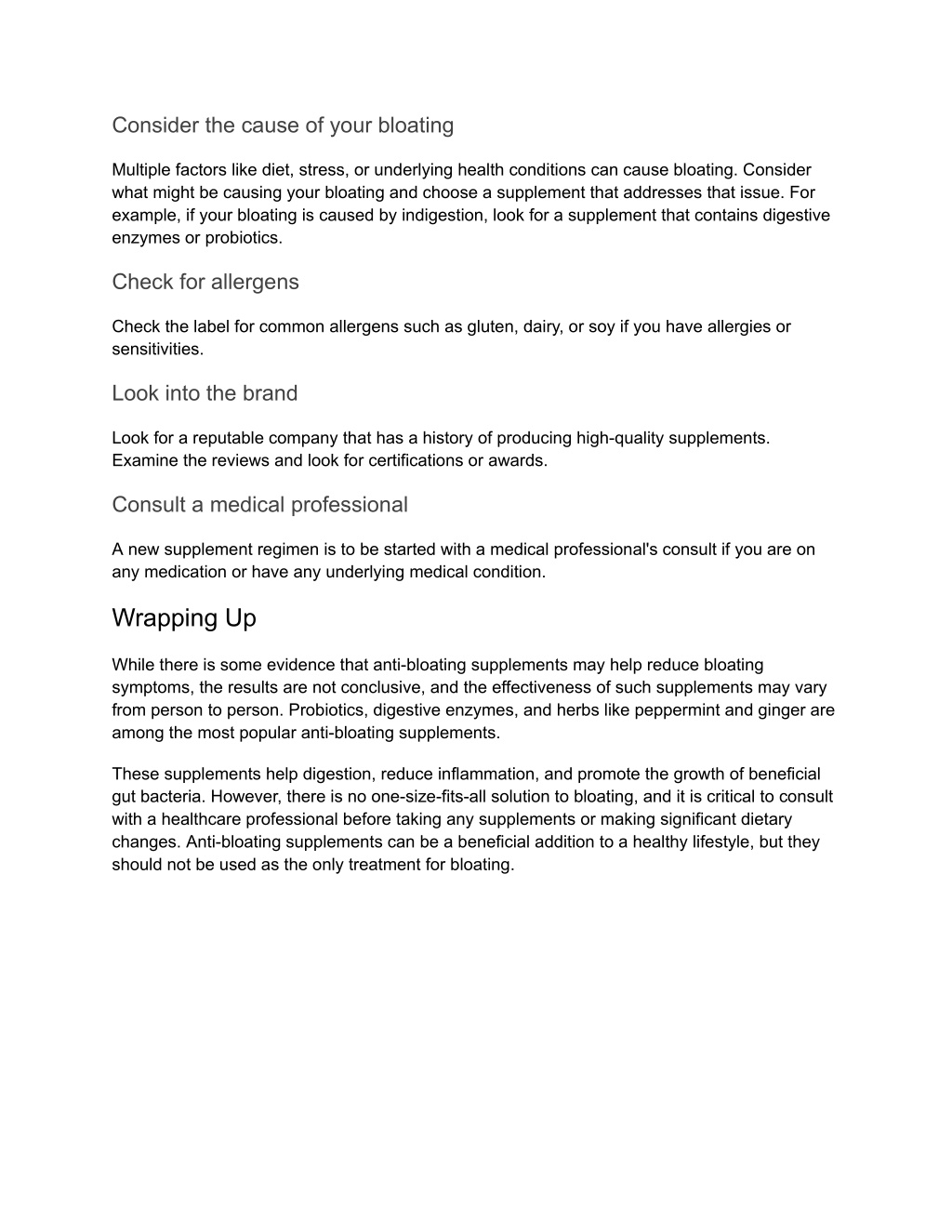 Consider the cause of your bloating

Multiple factors like diet, stress, or underlying health conditions can cause bloating. Consider what might be causing your bloating and choose a supplement that addresses that issue. For example, if your bloating is caused by indigestion, look for a supplement that contains digestive enzymes or probiotics.

Check for allergens

Check the label for common allergens such as gluten, dairy, or soy if you have allergies or sensitivities.

Look into the brand

Look for a reputable company that has a history of producing high-quality supplements. Examine the reviews and look for certifications or awards.

Consult a medical professional

A new supplement regimen is to be started with a medical professional's consult if you are on any medication or have any underlying medical condition.

Wrapping Up

While there is some evidence that anti-bloating supplements may help reduce bloating symptoms, the results are not conclusive, and the effectiveness of such supplements may vary from person to person. Probiotics, digestive enzymes, and herbs like peppermint and ginger are among the most popular anti-bloating supplements.

These supplements help digestion, reduce inflammation, and promote the growth of beneficial gut bacteria. However, there is no one-size-fits-all solution to bloating, and it is critical to consult with a healthcare professional before taking any supplements or making significant dietary changes. Anti-bloating supplements can be a beneficial addition to a healthy lifestyle, but they should not be used as the only treatment for bloating.